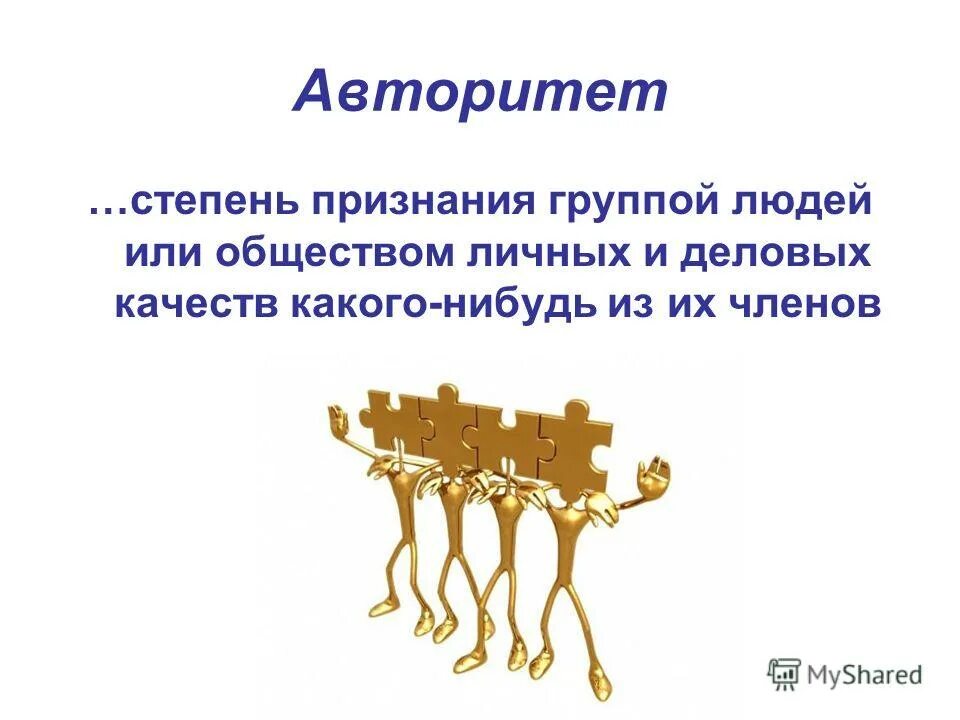 Авторитет

…степень признания группой людей или обществом личных и деловых качеств какого-нибудь из их членов

MyShared